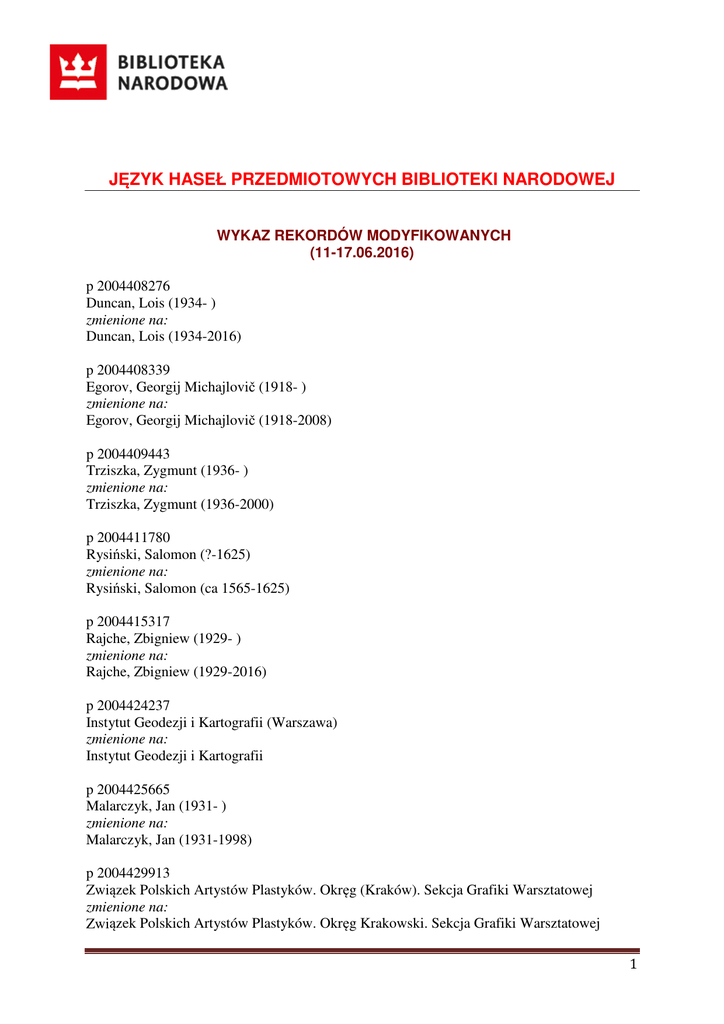 BIBLIOTEKA NARODOWA

JĘZYK HASEŁ PRZEDMIOTOWYCH BIBLIOTEKI NARODOWEJ

WYKAZ REKORDÓW MODYFIKOWANYCH
(11-17.06.2016)

p 2004408276
Duncan, Lois (1934- )
zmienione na:
Duncan, Lois (1934-2016)

p 2004408339
Egorov, Georgij Michajlovič (1918- )
zmienione na:
Egorov, Georgij Michajlovič (1918-2008)

p 2004409443
Trziszka, Zygmunt (1936- )
zmienione na:
Trziszka, Zygmunt (1936-2000)

p 2004411780
Rysiński, Salomon (?-1625)
zmienione na:
Rysiński, Salomon (ca 1565-1625)

p 2004415317
Rajche, Zbigniew (1929- )
zmienione na:
Rajche, Zbigniew (1929-2016)

p 2004424237
Instytut Geodezji i Kartografii (Warszawa)
zmienione na:
Instytut Geodezji i Kartografii

p 2004425665
Malarczyk, Jan (1931- )
zmienione na:
Malarczyk, Jan (1931-1998)

p 2004429913
Związek Polskich Artystów Plastyków. Okręg (Kraków). Sekcja Grafiki Warsztatowej
zmienione na:
Związek Polskich Artystów Plastyków. Okręg Krakowski. Sekcja Grafiki Warsztatowej

1